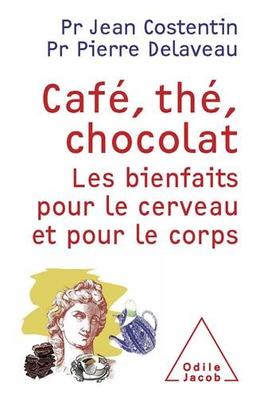 Pr Jean Costentin
Pr Pierre Delaveau

Café, thé, chocolat
Les bienfaits pour le cerveau et pour le corps

Odile Jacob